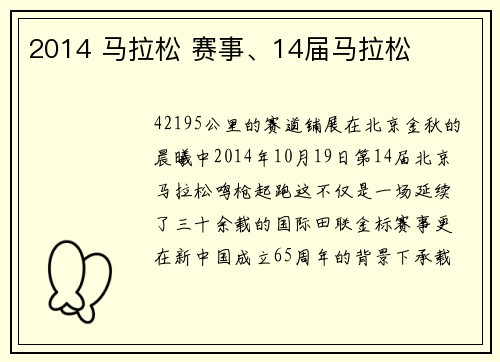 2014 马拉松 赛事、14届马拉松

42195公里的赛道铺展在北京金秋的晨曦中2014年10月19日第14届北京马拉松鸣枪起跑这不仅是一场延续了三十余载的国际田联金标赛事更在新中国成立65周年的背景下承载